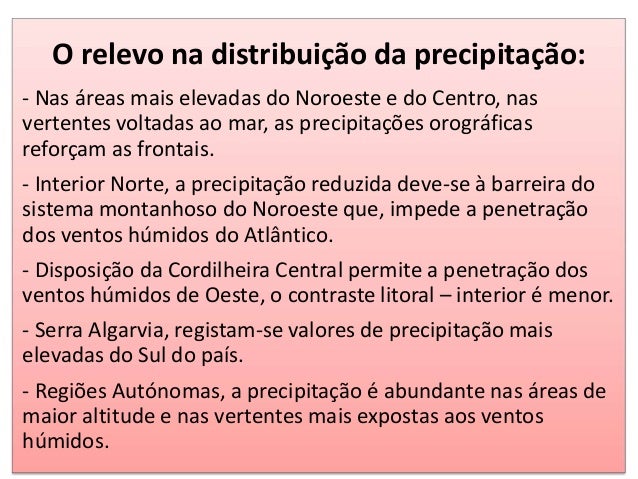 O relevo na distribuição da precipitação:

- Nas áreas mais elevadas do Noroeste e do Centro, nas vertentes voltadas ao mar, as precipitações orográficas reforçam as frontais.

- Interior Norte, a precipitação reduzida deve-se à barreira do sistema montanhoso do Noroeste que, impede a penetração dos ventos húmidos do Atlântico.

- Disposição da Cordilheira Central permite a penetração dos ventos húmidos de Oeste, o contraste litoral – interior é menor.

- Serra Algarvia, registam-se valores de precipitação mais elevadas do Sul do país.

- Regiões Autónomas, a precipitação é abundante nas áreas de maior altitude e nas vertentes mais expostas aos ventos húmidos.